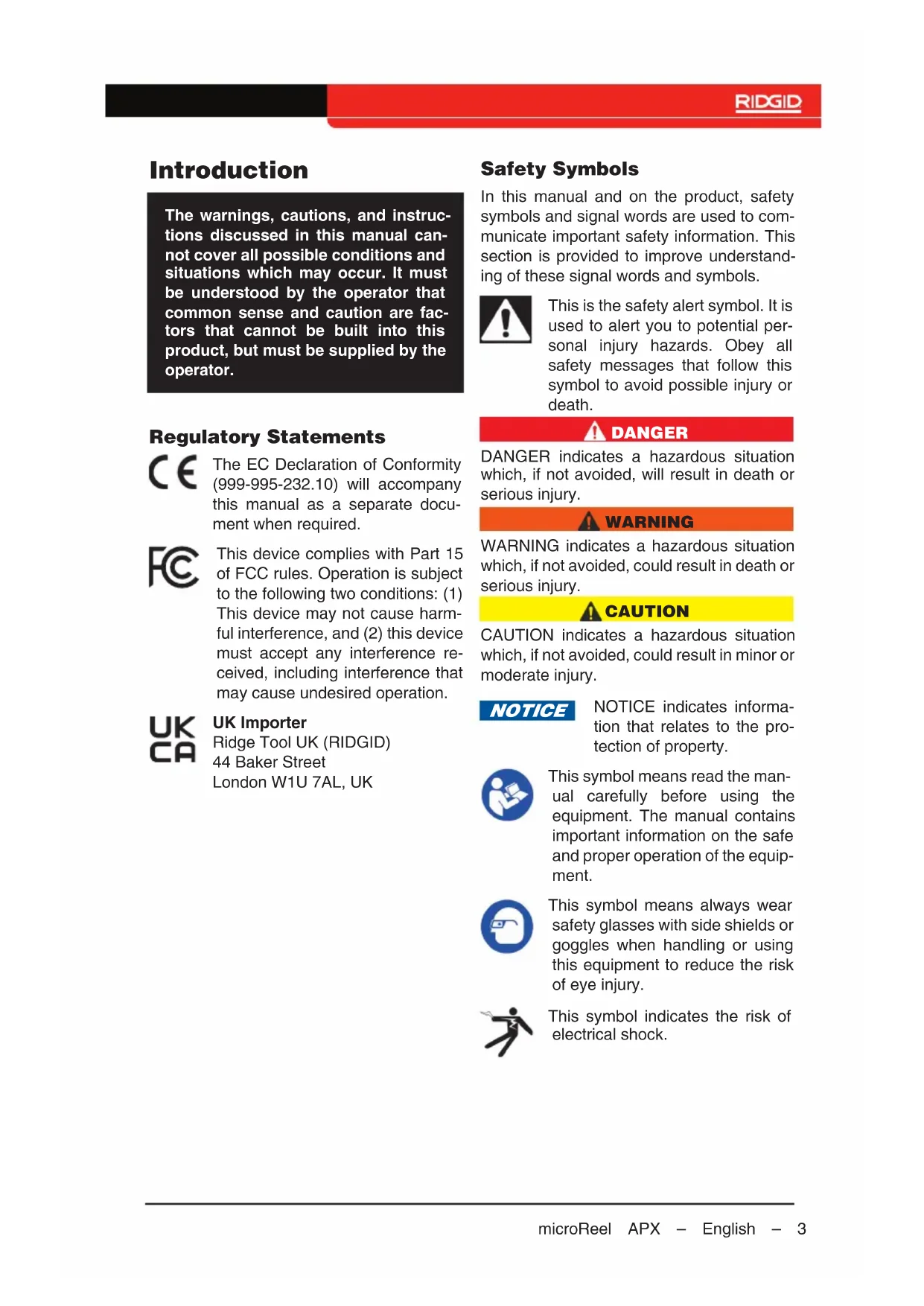 RIDGID

Introduction

The warnings, cautions, and instructions discussed in this manual cannot cover all possible conditions and situations which may occur. It must be understood by the operator that common sense and caution are factors that cannot be built into this product, but must be supplied by the operator.

Regulatory Statements

CE

The EC Declaration of Conformity (999-995-232.10) will accompany this manual as a separate document when required.

FC

This device complies with Part 15 of FCC rules. Operation is subject to the following two conditions: (1) This device may not cause harmful interference, and (2) this device must accept any interference received, including interference that may cause undesired operation.

UK CA

UK Importer
Ridge Tool UK (RIDGID)
44 Baker Street
London W1U 7AL, UK

Safety Symbols

In this manual and on the product, safety symbols and signal words are used to communicate important safety information. This section is provided to improve understanding of these signal words and symbols.

This is the safety alert symbol. It is used to alert you to potential personal injury hazards. Obey all safety messages that follow this symbol to avoid possible injury or death.

DANGER

DANGER indicates a hazardous situation which, if not avoided, will result in death or serious injury.

WARNING

WARNING indicates a hazardous situation which, if not avoided, could result in death or serious injury.

CAUTION

CAUTION indicates a hazardous situation which, if not avoided, could result in minor or moderate injury.

NOTICE

NOTICE indicates information that relates to the protection of property.

This symbol means read the manual carefully before using the equipment. The manual contains important information on the safe and proper operation of the equipment.

This symbol means always wear safety glasses with side shields or goggles when handling or using this equipment to reduce the risk of eye injury.

This symbol indicates the risk of electrical shock.

microReel APX – English – 3